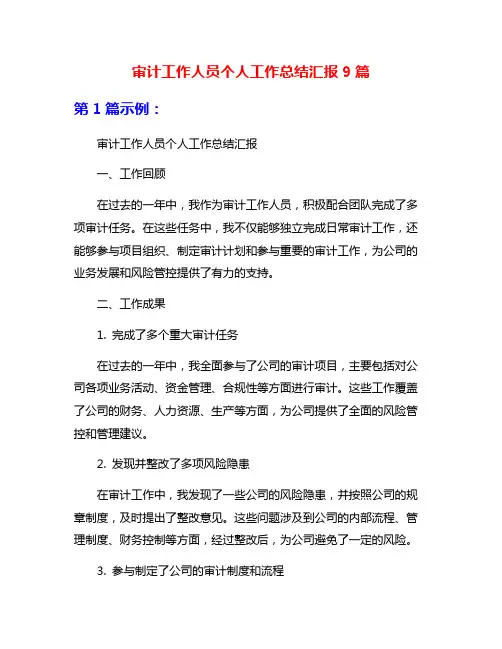 审计工作人员个人工作总结汇报 9 篇

第 1 篇示例：

审计工作人员个人工作总结汇报

一、工作回顾

在过去的一年中，我作为审计工作人员，积极配合团队完成了多项审计任务。在这些任务中，我不仅能够独立完成日常审计工作，还能够参与项目组织、制定审计计划和参与重要的审计工作，为公司的业务发展和风险管控提供了有力的支持。

二、工作成果

1. 完成了多个重大审计任务

在过去的一年中，我全面参与了公司的审计项目，主要包括对公司各项业务活动、资金管理、合规性等方面进行审计。这些工作覆盖了公司的财务、人力资源、生产等方面，为公司提供了全面的风险管控和管理建议。

2. 发现并整改了多项风险隐患

在审计工作中，我发现了一些公司的风险隐患，并按照公司的规章制度，及时提出了整改意见。这些问题涉及到公司的内部流程、管理制度、财务控制等方面，经过整改后，为公司避免了一定的风险。

3. 参与制定了公司的审计制度和流程